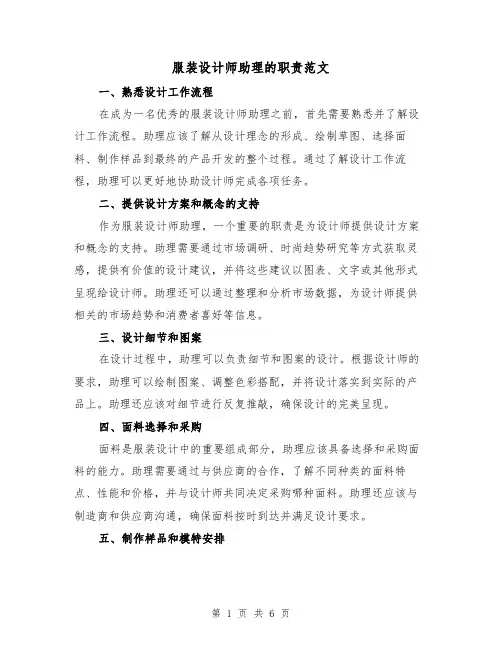 服装设计师助理的职责范文

一、熟悉设计工作流程

在成为一名优秀的服装设计师助理之前，首先需要熟悉并了解设计工作流程。助理应该了解从设计理念的形成、绘制草图、选择面料、制作样品到最终的产品开发的整个过程。通过了解设计工作流程，助理可以更好地协助设计师完成各项任务。

二、提供设计方案和概念的支持

作为服装设计师助理，一个重要的职责是为设计师提供设计方案和概念的支持。助理需要通过市场调研、时尚趋势研究等方式获取灵感，提供有价值的设计建议，并将这些建议以图表、文字或其他形式呈现给设计师。助理还可以通过整理和分析市场数据，为设计师提供相关的市场趋势和消费者喜好等信息。

三、设计细节和图案

在设计过程中，助理可以负责细节和图案的设计。根据设计师的要求，助理可以绘制图案、调整色彩搭配，并将设计落实到实际的产品上。助理还应该对细节进行反复推敲，确保设计的完美呈现。

四、面料选择和采购

面料是服装设计中的重要组成部分，助理应该具备选择和采购面料的能力。助理需要通过与供应商的合作，了解不同种类的面料特点、性能和价格，并与设计师共同决定采购哪种面料。助理还应该与制造商和供应商沟通，确保面料按时到达并满足设计要求。

五、制作样品和模特安排

第 1 页 共 6 页